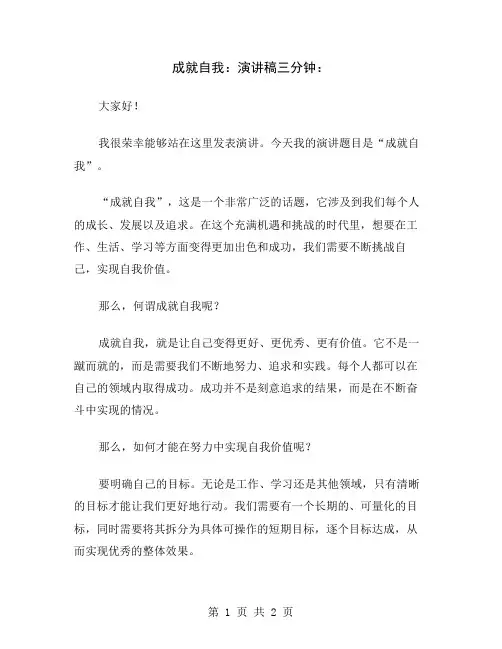 成就自我：演讲稿三分钟：

大家好！

我很荣幸能够站在这里发表演讲。今天我的演讲题目是“成就自我”。

“成就自我”，这是一个非常广泛的话题，它涉及到我们每个人的成长、发展以及追求。在这个充满机遇和挑战的时代里，想要在工作、生活、学习等方面变得更加出色和成功，我们需要不断挑战自己，实现自我价值。

那么，何谓成就自我呢？

成就自我，就是让自己变得更好、更优秀、更有价值。它不是一蹴而就的，而是需要我们不断地努力、追求和实践。每个人都可以在自己的领域内取得成功。成功并不是刻意追求的结果，而是在不断奋斗中实现的情况。

那么，如何才能在努力中实现自我价值呢？

要明确自己的目标。无论是工作、学习还是其他领域，只有清晰的目标才能让我们更好地行动。我们需要有一个长期的、可量化的目标，同时需要将其拆分为具体可操作的短期目标，逐个目标达成，从而实现优秀的整体效果。

第 1 页 共 2 页